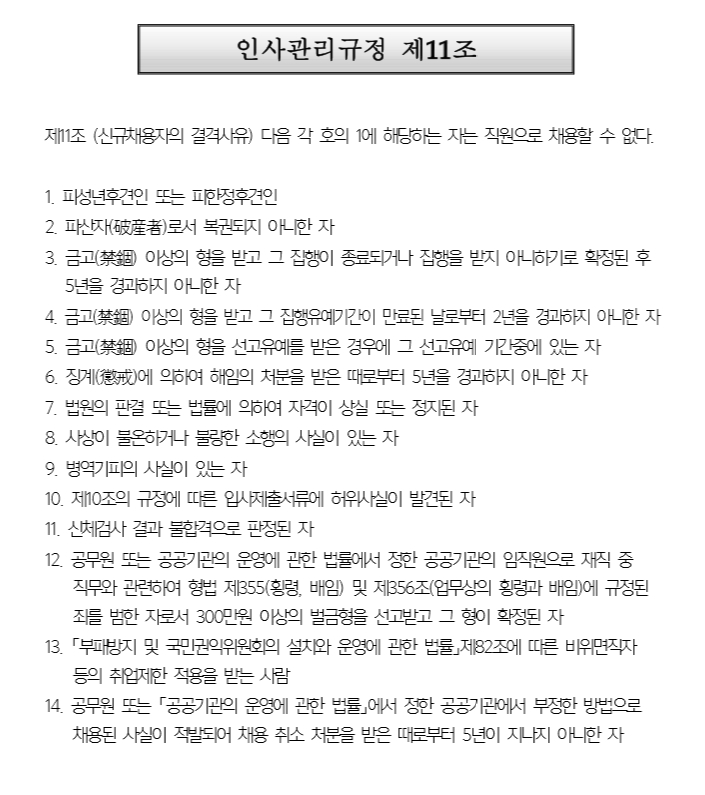 인사관리규정 제11조

제11조 (신규채용자의 결격사유) 다음 각 호의 1에 해당하는 자는 직원으로 채용할 수 없다.

1. 피성년후견인 또는 피한정후견인
2. 파산자(破産者)로서 복권되지 아니한 자
3. 금고(禁錮) 이상의 형을 받고 그 집행이 종료되거나 집행을 받지 아니하기로 확정된 후 5년을 경과하지 아니한 자
4. 금고(禁錮) 이상의 형을 받고 그 집행유예기간이 만료된 날로부터 2년을 경과하지 아니한 자
5. 금고(禁錮) 이상의 형을 선고유예를 받은 경우에 그 선고유예 기간중에 있는 자
6. 징계(懲戒)에 의하여 해임의 처분을 받은 때로부터 5년을 경과하지 아니한 자
7. 법원의 판결 또는 법률에 의하여 자격이 상실 또는 정지된 자
8. 사상이 불온하거나 불량한 소행의 사실이 있는 자
9. 병역기피의 사실이 있는 자
10. 제10조의 규정에 따른 입사제출서류에 허위사실이 발견된 자
11. 신체검사 결과 불합격으로 판정된 자
12. 공무원 또는 공공기관의 운영에 관한 법률에서 정한 공공기관의 임직원으로 재직 중 직무와 관련하여 형법 제355(횡령, 배임) 및 제356조(업무상의 횡령과 배임)에 규정된 죄를 범한 자로서 300만원 이상의 벌금형을 선고받고 그 형이 확정된 자
13. 「부패방지 및 국민권익위원회의 설치와 운영에 관한 법률」제82조에 따른 비위면직자 등의 취업제한 적용을 받는 사람
14. 공무원 또는 「공공기관의 운영에 관한 법률」에서 정한 공공기관에서 부정한 방법으로 채용된 사실이 적발되어 채용 취소 처분을 받은 때로부터 5년이 지나지 아니한 자